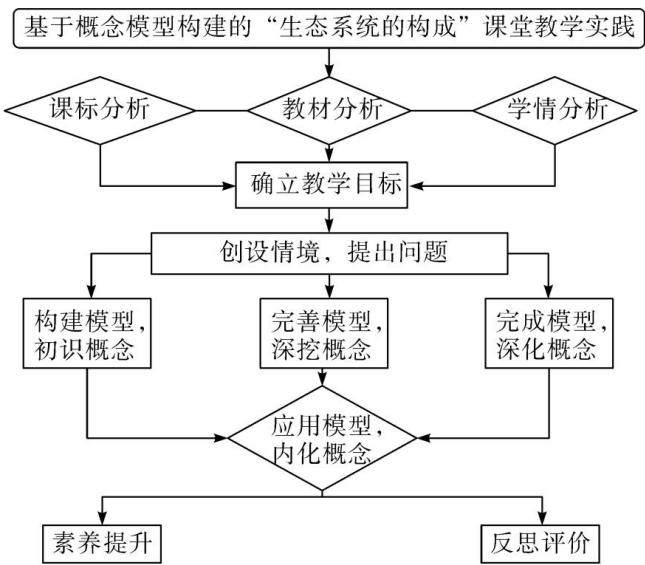 基于概念模型构建的“生态系统的构成”课堂教学实践

课标分析

教材分析

学情分析

确立教学目标

创设情境，提出问题

构建模型，初识概念

完善模型，深挖概念

完成模型，深化概念

应用模型，内化概念

素养提升

反思评价